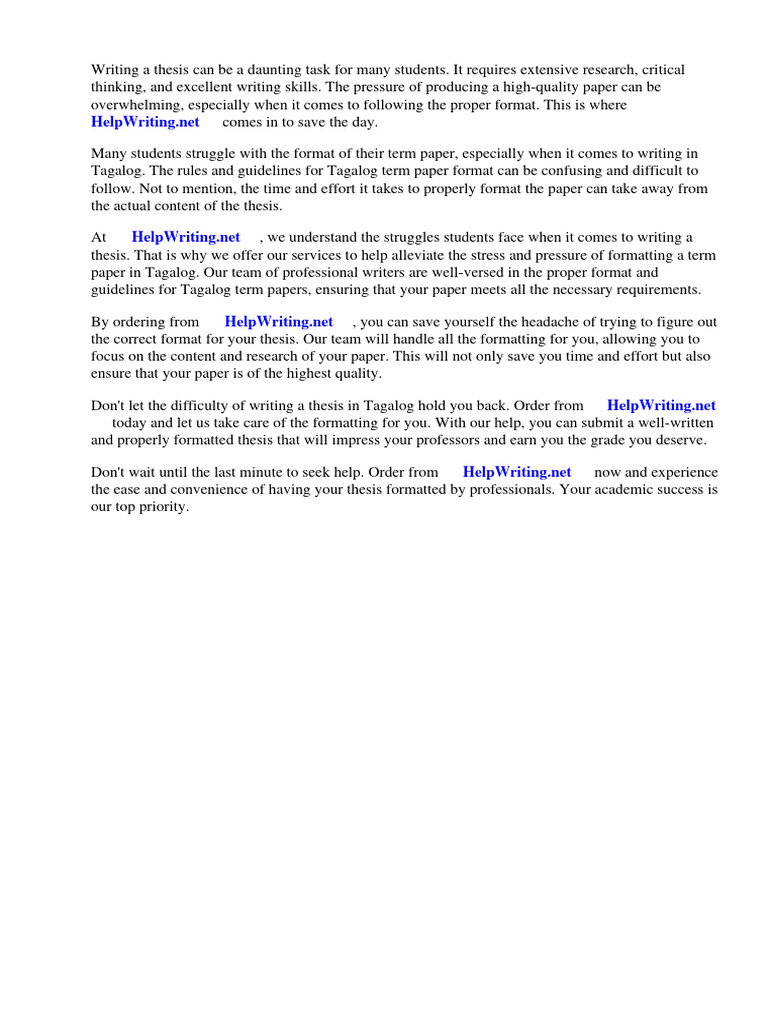 Writing a thesis can be a daunting task for many students. It requires extensive research, critical thinking, and excellent writing skills. The pressure of producing a high-quality paper can be overwhelming, especially when it comes to following the proper format. This is where HelpWriting.net comes in to save the day.

Many students struggle with the format of their term paper, especially when it comes to writing in Tagalog. The rules and guidelines for Tagalog term paper format can be confusing and difficult to follow. Not to mention, the time and effort it takes to properly format the paper can take away from the actual content of the thesis.

At HelpWriting.net , we understand the struggles students face when it comes to writing a thesis. That is why we offer our services to help alleviate the stress and pressure of formatting a term paper in Tagalog. Our team of professional writers are well-versed in the proper format and guidelines for Tagalog term papers, ensuring that your paper meets all the necessary requirements.

By ordering from HelpWriting.net , you can save yourself the headache of trying to figure out the correct format for your thesis. Our team will handle all the formatting for you, allowing you to focus on the content and research of your paper. This will not only save you time and effort but also ensure that your paper is of the highest quality.

Don't let the difficulty of writing a thesis in Tagalog hold you back. Order from HelpWriting.net today and let us take care of the formatting for you. With our help, you can submit a well-written and properly formatted thesis that will impress your professors and earn you the grade you deserve.

Don't wait until the last minute to seek help. Order from HelpWriting.net now and experience the ease and convenience of having your thesis formatted by professionals. Your academic success is our top priority.